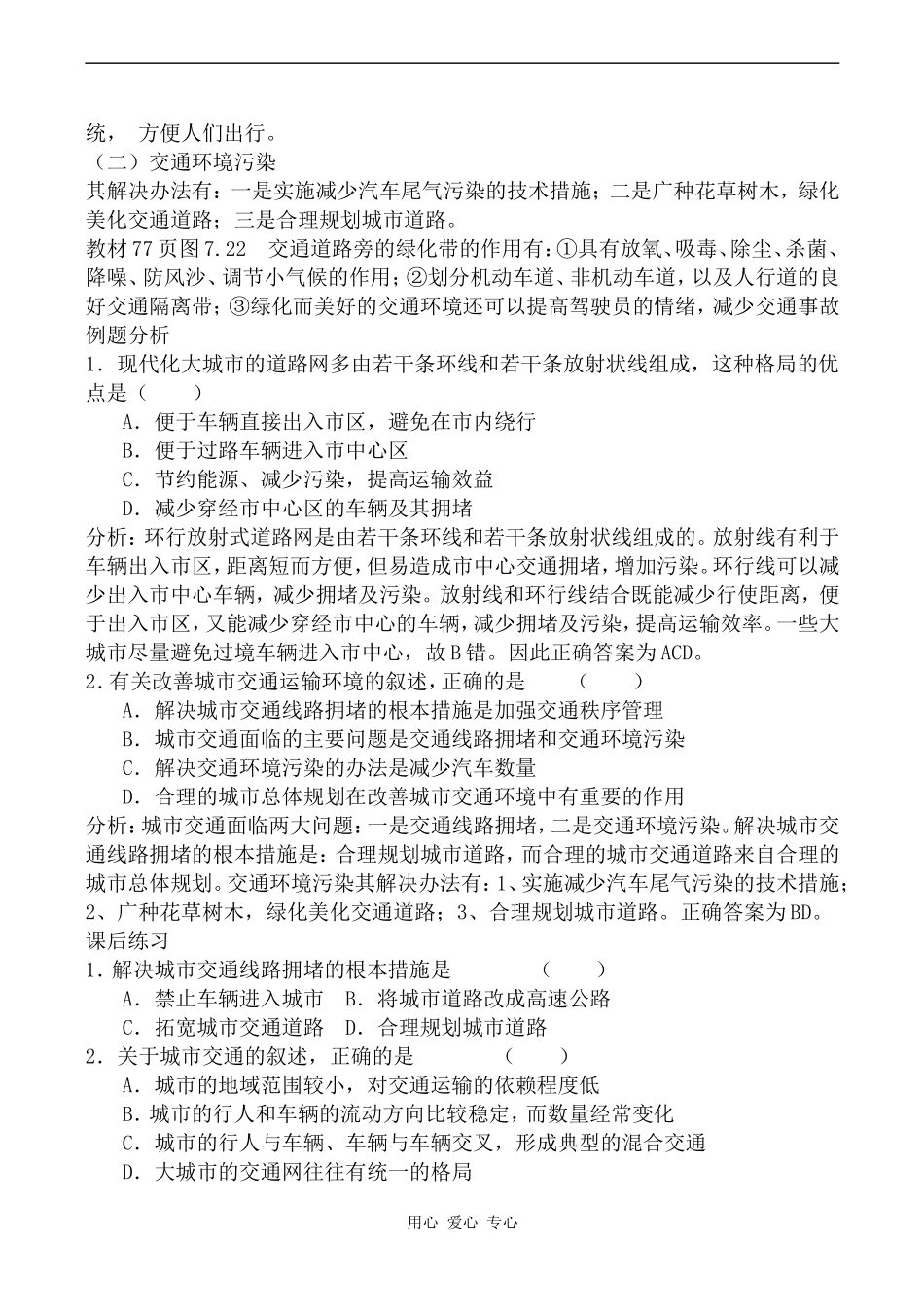 统， 方便人们出行。
（二）交通环境污染
其解决办法有：一是实施减少汽车尾气污染的技术措施；二是广种花草树木，绿化美化交通道路；三是合理规划城市道路。
教材77页图7.22　交通道路旁的绿化带的作用有：①具有放氧、吸毒、除尘、杀菌、降噪、防风沙、调节小气候的作用；②划分机动车道、非机动车道，以及人行道的良好交通隔离带；③绿化而美好的交通环境还可以提高驾驶员的情绪，减少交通事故
例题分析
1．现代化大城市的道路网多由若干条环线和若干条放射状线组成，这种格局的优点是（　　）
A．便于车辆直接出入市区，避免在市内绕行
B．便于过路车辆进入市中心区
C．节约能源、减少污染，提高运输效益
D．减少穿经市中心区的车辆及其拥堵
分析：环行放射式道路网是由若干条环线和若干条放射状线组成的。放射线有利于车辆出入市区，距离短而方便，但易造成市中心交通拥堵，增加污染。环行线可以减少出入市中心车辆，减少拥堵及污染。放射线和环行线结合既能减少行使距离，便于出入市区，又能减少穿经市中心的车辆，减少拥堵及污染，提高运输效率。一些大城市尽量避免过境车辆进入市中心，故B错。因此正确答案为ACD。
2．有关改善城市交通运输环境的叙述，正确的是　　（　　）
A．解决城市交通线路拥堵的根本措施是加强交通秩序管理
B．城市交通面临的主要问题是交通线路拥堵和交通环境污染
C．解决交通环境污染的办法是减少汽车数量
D．合理的城市总体规划在改善城市交通环境中有重要的作用
分析：城市交通面临两大问题：一是交通线路拥堵，二是交通环境污染。解决城市交通线路拥堵的根本措施是：合理规划城市道路，而合理的城市交通道路来自合理的城市总体规划。交通环境污染其解决办法有：1、实施减少汽车尾气污染的技术措施；2、广种花草树木，绿化美化交通道路；3、合理规划城市道路。正确答案为BD。
课后练习
1．解决城市交通线路拥堵的根本措施是　　（　　）
A．禁止车辆进入城市　B．将城市道路改成高速公路
C．拓宽城市交通道路　D．合理规划城市道路
2．关于城市交通的叙述，正确的是　　（　　）
A．城市的地域范围较小，对交通运输的依赖程度低
B．城市的行人和车辆的流动方向比较稳定，而数量经常变化
C．城市的行人与车辆、车辆与车辆交叉，形成典型的混合交通
D．大城市的交通网往往有统一的格局
用心 爱心 专心